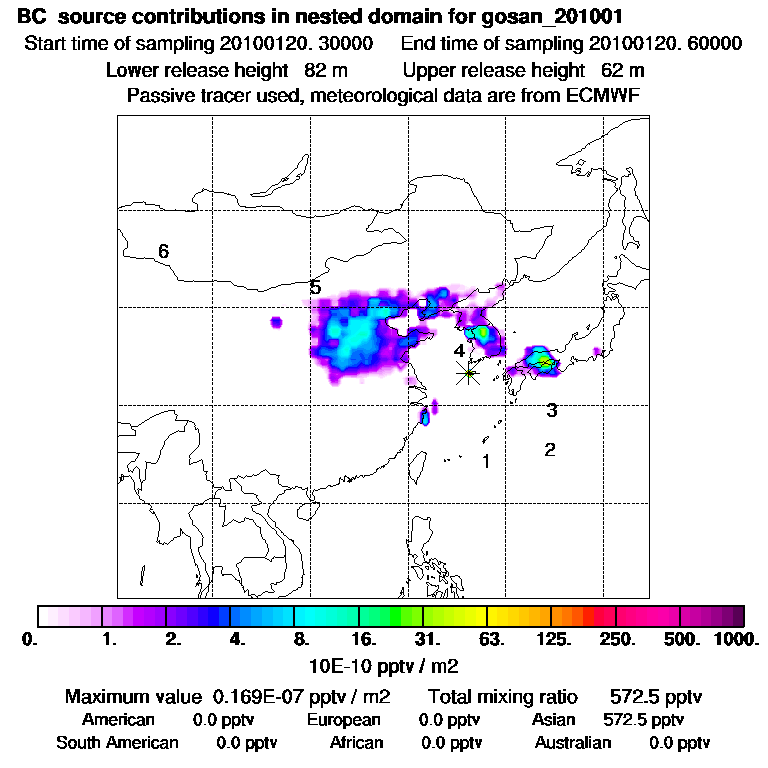 BC source contributions in nested domain for gosan_201001

Start time of sampling 20100120. 30000    End time of sampling 20100120. 60000

Lower release height 82 m    Upper release height 62 m

Passive tracer used, meteorological data are from ECMWF

6

5

4

3

2

1

0. 1. 2. 4. 8. 16. 31. 63. 125. 250. 500. 1000.

10E-10 pptv / m2

Maximum value 0.169E-07 pptv / m2    Total mixing ratio 572.5 pptv

American 0.0 pptv    European 0.0 pptv    Asian 572.5 pptv

South American 0.0 pptv    African 0.0 pptv    Australian 0.0 pptv